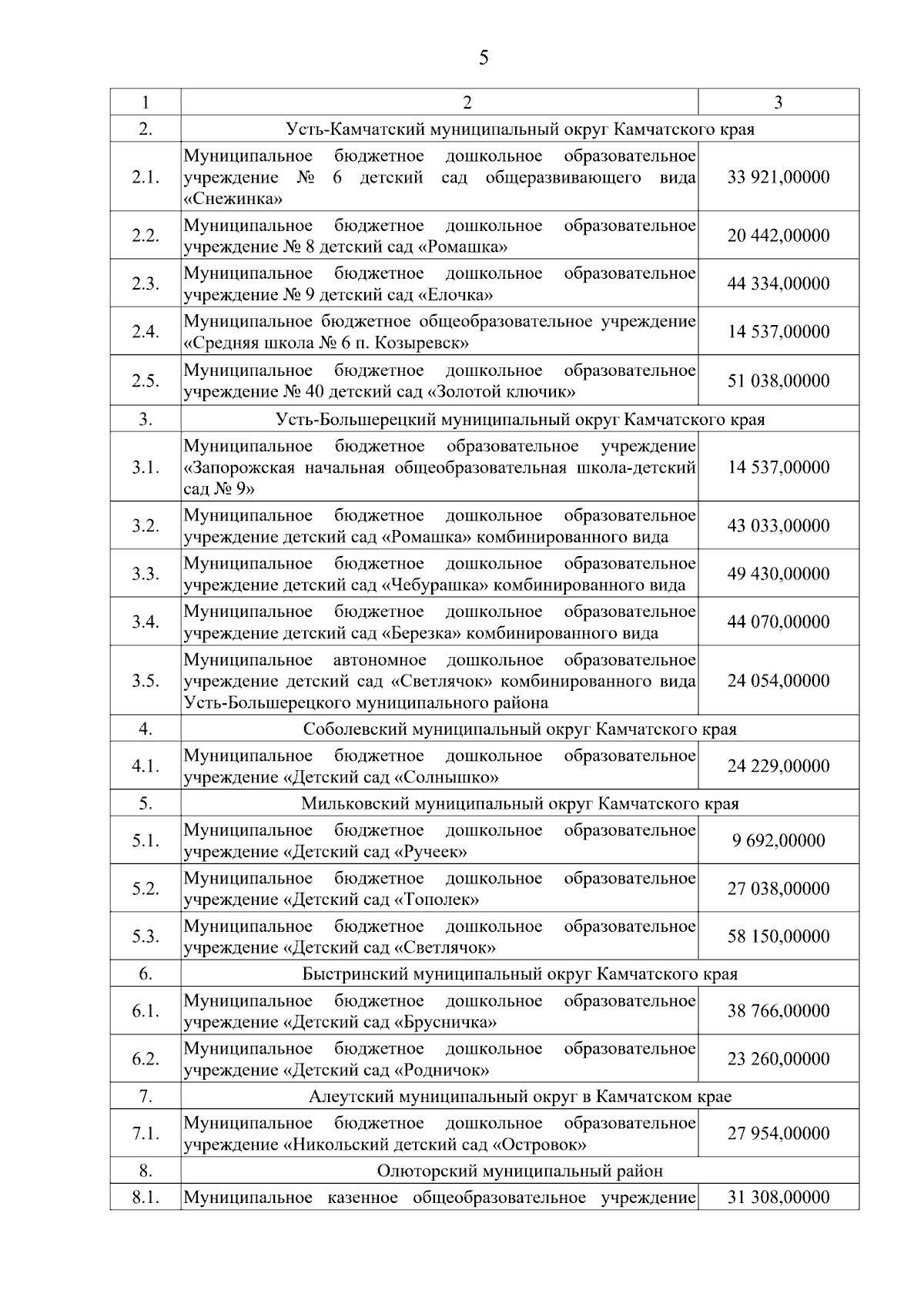 5

| 1 | 2 | 3 |
|---|---|---|
| 2. | Усть-Камчатский муниципальный округ Камчатского края | |
| 2.1. | Муниципальное бюджетное дошкольное образовательное учреждение № 6 детский сад общеразвивающего вида «Снежинка» | 33 921,00000 |
| 2.2. | Муниципальное бюджетное дошкольное образовательное учреждение № 8 детский сад «Ромашка» | 20 442,00000 |
| 2.3. | Муниципальное бюджетное дошкольное образовательное учреждение № 9 детский сад «Елочка» | 44 334,00000 |
| 2.4. | Муниципальное бюджетное общеобразовательное учреждение «Средняя школа № 6 п. Козыревск» | 14 537,00000 |
| 2.5. | Муниципальное бюджетное дошкольное образовательное учреждение № 40 детский сад «Золотой ключик» | 51 038,00000 |
| 3. | Усть-Большерецкий муниципальный округ Камчатского края | |
| 3.1. | Муниципальное бюджетное образовательное учреждение «Запорожская начальная общеобразовательная школа-детский сад № 9» | 14 537,00000 |
| 3.2. | Муниципальное бюджетное дошкольное образовательное учреждение детский сад «Ромашка» комбинированного вида | 43 033,00000 |
| 3.3. | Муниципальное бюджетное дошкольное образовательное учреждение детский сад «Чебурашка» комбинированного вида | 49 430,00000 |
| 3.4. | Муниципальное бюджетное дошкольное образовательное учреждение детский сад «Березка» комбинированного вида | 44 070,00000 |
| 3.5. | Муниципальное автономное дошкольное образовательное учреждение детский сад «Светлячок» комбинированного вида Усть-Большерецкого муниципального района | 24 054,00000 |
| 4. | Соболевский муниципальный округ Камчатского края | |
| 4.1. | Муниципальное бюджетное дошкольное образовательное учреждение «Детский сад «Солнышко» | 24 229,00000 |
| 5. | Мильковский муниципальный округ Камчатского края | |
| 5.1. | Муниципальное бюджетное дошкольное образовательное учреждение «Детский сад «Ручеек» | 9 692,00000 |
| 5.2. | Муниципальное бюджетное дошкольное образовательное учреждение «Детский сад «Тополек» | 27 038,00000 |
| 5.3. | Муниципальное бюджетное дошкольное образовательное учреждение «Детский сад «Светлячок» | 58 150,00000 |
| 6. | Быстринский муниципальный округ Камчатского края | |
| 6.1. | Муниципальное бюджетное дошкольное образовательное учреждение «Детский сад «Брусничка» | 38 766,00000 |
| 6.2. | Муниципальное бюджетное дошкольное образовательное учреждение «Детский сад «Родничок» | 23 260,00000 |
| 7. | Алеутский муниципальный округ в Камчатском крае | |
| 7.1. | Муниципальное бюджетное дошкольное образовательное учреждение «Никольский детский сад «Островок» | 27 954,00000 |
| 8. | Олюторский муниципальный район | |
| 8.1. | Муниципальное казенное общеобразовательное учреждение | 31 308,00000 |